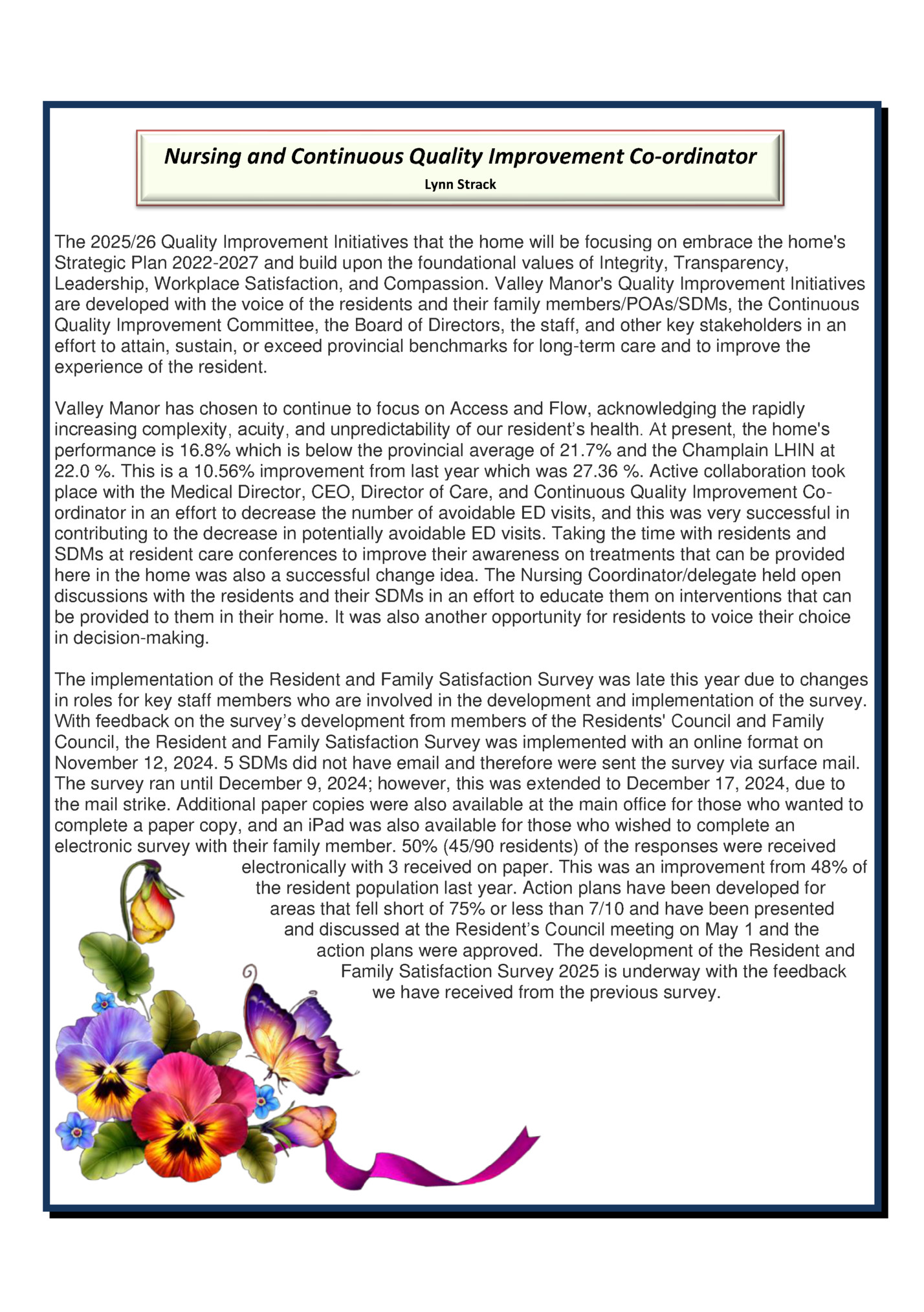 Nursing and Continuous Quality Improvement Co-ordinator
Lynn Strack

The 2025/26 Quality Improvement Initiatives that the home will be focusing on embrace the home's Strategic Plan 2022-2027 and build upon the foundational values of Integrity, Transparency, Leadership, Workplace Satisfaction, and Compassion. Valley Manor's Quality Improvement Initiatives are developed with the voice of the residents and their family members/POAs/SDMs, the Continuous Quality Improvement Committee, the Board of Directors, the staff, and other key stakeholders in an effort to attain, sustain, or exceed provincial benchmarks for long-term care and to improve the experience of the resident.

Valley Manor has chosen to continue to focus on Access and Flow, acknowledging the rapidly increasing complexity, acuity, and unpredictability of our resident's health. At present, the home's performance is 16.8% which is below the provincial average of 21.7% and the Champlain LHIN at 22.0 %. This is a 10.56% improvement from last year which was 27.36 %. Active collaboration took place with the Medical Director, CEO, Director of Care, and Continuous Quality Improvement Co-ordinator in an effort to decrease the number of avoidable ED visits, and this was very successful in contributing to the decrease in potentially avoidable ED visits. Taking the time with residents and SDMs at resident care conferences to improve their awareness on treatments that can be provided here in the home was also a successful change idea. The Nursing Coordinator/delegate held open discussions with the residents and their SDMs in an effort to educate them on interventions that can be provided to them in their home. It was also another opportunity for residents to voice their choice in decision-making.

The implementation of the Resident and Family Satisfaction Survey was late this year due to changes in roles for key staff members who are involved in the development and implementation of the survey. With feedback on the survey's development from members of the Residents' Council and Family Council, the Resident and Family Satisfaction Survey was implemented with an online format on November 12, 2024. 5 SDMs did not have email and therefore were sent the survey via surface mail. The survey ran until December 9, 2024; however, this was extended to December 17, 2024, due to the mail strike. Additional paper copies were also available at the main office for those who wanted to complete a paper copy, and an iPad was also available for those who wished to complete an electronic survey with their family member. 50% (45/90 residents) of the responses were received electronically with 3 received on paper. This was an improvement from 48% of the resident population last year. Action plans have been developed for areas that fell short of 75% or less than 7/10 and have been presented and discussed at the Resident's Council meeting on May 1 and the action plans were approved. The development of the Resident and Family Satisfaction Survey 2025 is underway with the feedback we have received from the previous survey.